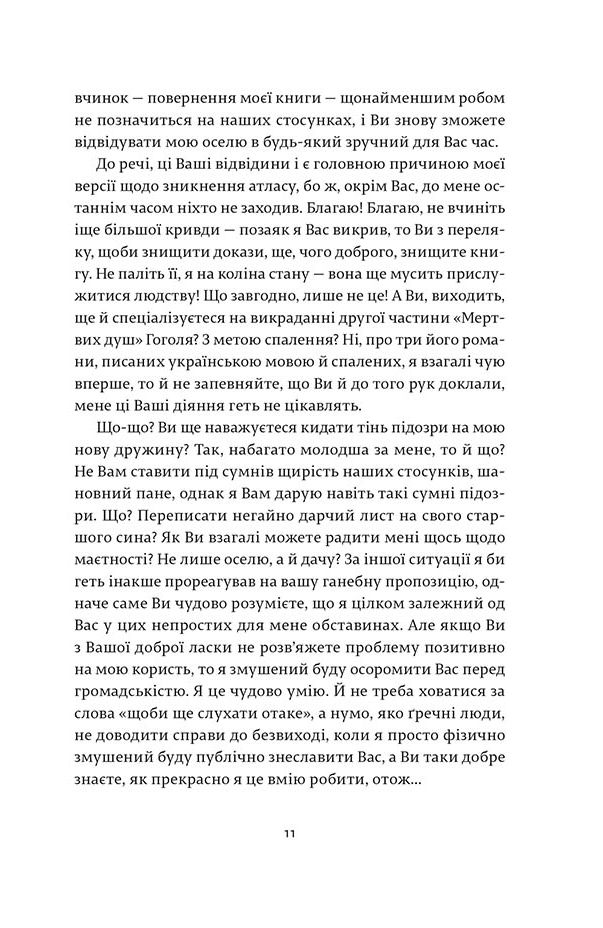 вчинок — повернення моєї книги — щонайменшим робом не позначиться на наших стосунках, і Ви знову зможете відвідувати мою оселю в будь-який зручний для Вас час.

До речі, ці Ваші відвідини і є головною причиною моєї версії щодо зникнення атласу, бо ж, окрім Вас, до мене останнім часом ніхто не заходив. Благаю! Благаю, не вчиніть іще більшої кривди — позаяк я Вас викрив, то Ви з переляку, щоби знищити докази, ще, чого доброго, знищите книгу. Не паліть її, я на коліна стану — вона ще мусить прислужитися людству! Що завгодно, лише не це! А Ви, виходить, ще й спеціалізуєтеся на викраданні другої частини «Мертвих душ» Гоголя? З метою спалення? Ні, про три його романи, писаних українською мовою й спалених, я взагалі чую вперше, то й не запевняйте, що Ви й до того рук доклали, мене ці Ваші діяння геть не цікавлять.

Що-що? Ви ще наважуєтеся кидати тінь підозри на мою нову дружину? Так, набагато молодша за мене, то й що? Не Вам ставити під сумнів щирість наших стосунків, шановний пане, однак я Вам дарую навіть такі сумні підозри. Що? Переписати негайно дарчий лист на свого старшого сина? Як Ви взагалі можете радити мені щось щодо маєтності? Не лише оселю, а й дачу? За іншої ситуації я би геть інакше прореагував на вашу ганебну пропозицію, одначе саме Ви чудово розумієте, що я цілком залежний од Вас у цих непростих для мене обставинах. Але якщо Ви з Вашої доброї ласки не розв'яжете проблему позитивно на мою користь, то я змушений буду осоромити Вас перед громадськістю. Я це чудово умію. Й не треба ховатися за слова «щоби ще слухати отаке», а нумо, яко ґречні люди, не доводити справи до безвиході, коли я просто фізично змушений буду публічно знеславити Вас, а Ви таки добре знаєте, як прекрасно я це вмію робити, отож...

11